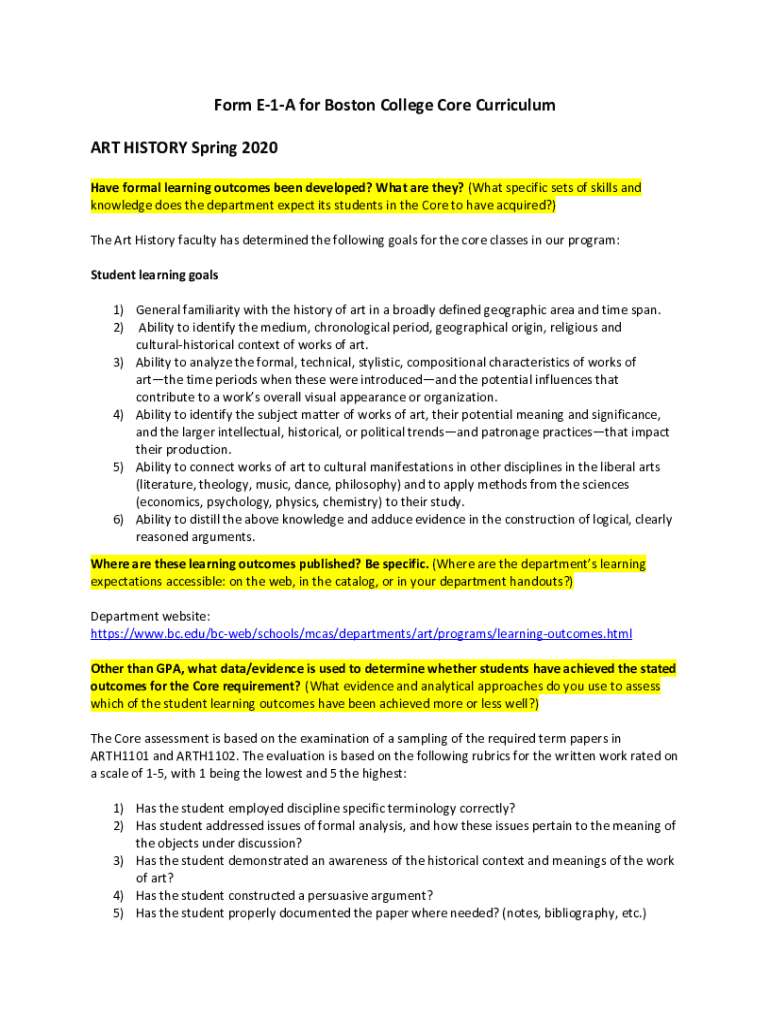 Form E-1-A for Boston College Core Curriculum

ART HISTORY Spring 2020

Have formal learning outcomes been developed? What are they? (What specific sets of skills and knowledge does the department expect its students in the Core to have acquired?)

The Art History faculty has determined the following goals for the core classes in our program:

Student learning goals

1) General familiarity with the history of art in a broadly defined geographic area and time span.
2) Ability to identify the medium, chronological period, geographical origin, religious and cultural-historical context of works of art.
3) Ability to analyze the formal, technical, stylistic, compositional characteristics of works of art—the time periods when these were introduced—and the potential influences that contribute to a work's overall visual appearance or organization.
4) Ability to identify the subject matter of works of art, their potential meaning and significance, and the larger intellectual, historical, or political trends—and patronage practices—that impact their production.
5) Ability to connect works of art to cultural manifestations in other disciplines in the liberal arts (literature, theology, music, dance, philosophy) and to apply methods from the sciences (economics, psychology, physics, chemistry) to their study.
6) Ability to distill the above knowledge and adduce evidence in the construction of logical, clearly reasoned arguments.

Where are these learning outcomes published? Be specific. (Where are the department's learning expectations accessible: on the web, in the catalog, or in your department handouts?)

Department website:
https://www.bc.edu/bc-web/schools/mcas/departments/art/programs/learning-outcomes.html

Other than GPA, what data/evidence is used to determine whether students have achieved the stated outcomes for the Core requirement? (What evidence and analytical approaches do you use to assess which of the student learning outcomes have been achieved more or less well?)

The Core assessment is based on the examination of a sampling of the required term papers in ARTH1101 and ARTH1102. The evaluation is based on the following rubrics for the written work rated on a scale of 1-5, with 1 being the lowest and 5 the highest:

1) Has the student employed discipline specific terminology correctly?
2) Has student addressed issues of formal analysis, and how these issues pertain to the meaning of the objects under discussion?
3) Has the student demonstrated an awareness of the historical context and meanings of the work of art?
4) Has the student constructed a persuasive argument?
5) Has the student properly documented the paper where needed? (notes, bibliography, etc.)